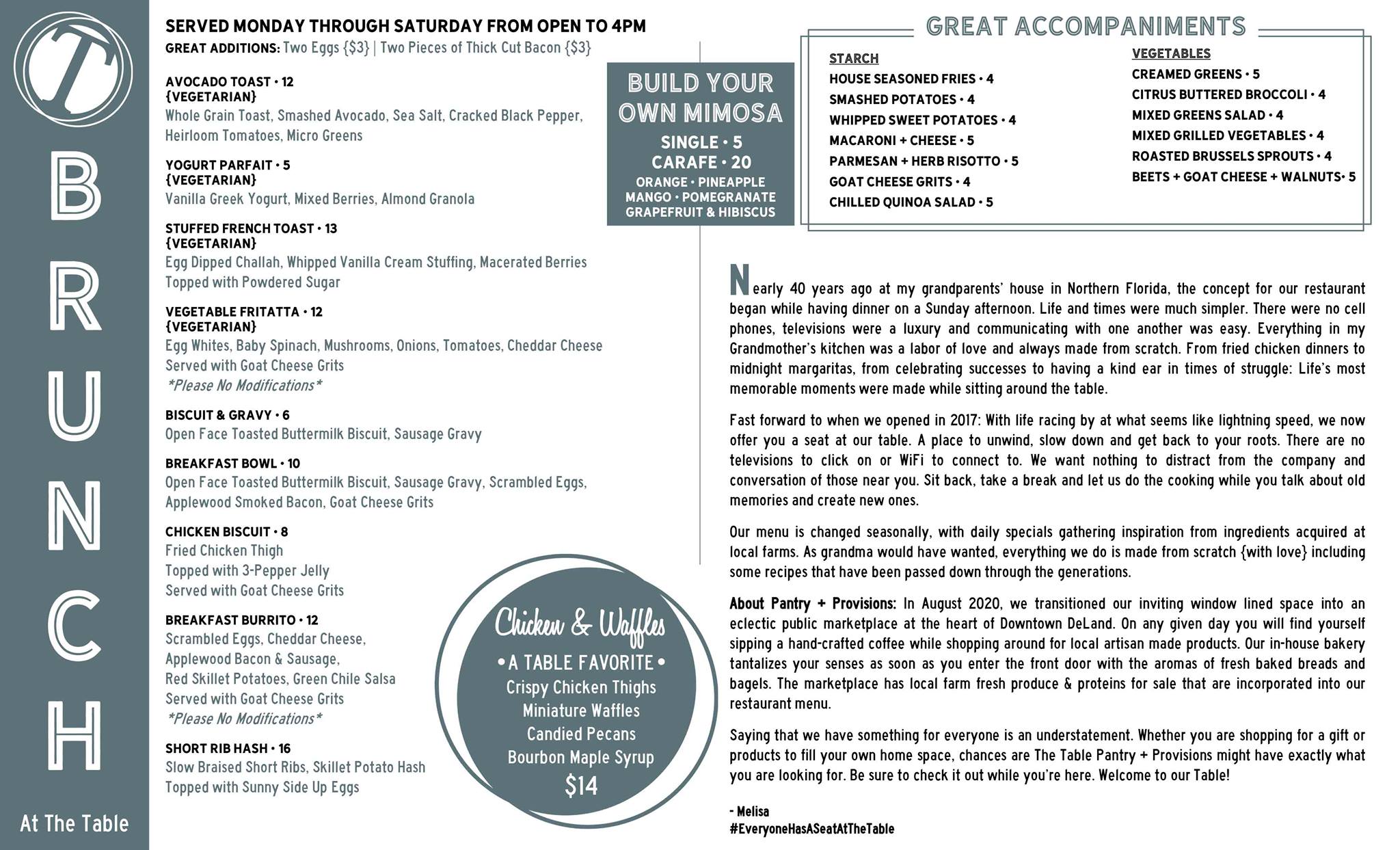 T

BRUNCH

At The Table

SERVED MONDAY THROUGH SATURDAY FROM OPEN TO 4PM
GREAT ADDITIONS: Two Eggs {$3} | Two Pieces of Thick Cut Bacon {$3}

AVOCADO TOAST • 12
{VEGETARIAN}
Whole Grain Toast, Smashed Avocado, Sea Salt, Cracked Black Pepper, Heirloom Tomatoes, Micro Greens

YOGURT PARFAIT • 5
{VEGETARIAN}
Vanilla Greek Yogurt, Mixed Berries, Almond Granola

STUFFED FRENCH TOAST • 13
{VEGETARIAN}
Egg Dipped Challah, Whipped Vanilla Cream Stuffing, Macerated Berries
Topped with Powdered Sugar

VEGETABLE FRITATTA • 12
{VEGETARIAN}
Egg Whites, Baby Spinach, Mushrooms, Onions, Tomatoes, Cheddar Cheese
Served with Goat Cheese Grits
*Please No Modifications*

BISCUIT & GRAVY • 6
Open Face Toasted Buttermilk Biscuit, Sausage Gravy

BREAKFAST BOWL • 10
Open Face Toasted Buttermilk Biscuit, Sausage Gravy, Scrambled Eggs, Applewood Smoked Bacon, Goat Cheese Grits

CHICKEN BISCUIT • 8
Fried Chicken Thigh
Topped with 3-Pepper Jelly
Served with Goat Cheese Grits

BREAKFAST BURRITO • 12
Scrambled Eggs, Cheddar Cheese,
Applewood Bacon & Sausage,
Red Skillet Potatoes, Green Chile Salsa
Served with Goat Cheese Grits
*Please No Modifications*

SHORT RIB HASH • 16
Slow Braised Short Ribs, Skillet Potato Hash
Topped with Sunny Side Up Eggs

BUILD YOUR OWN MIMOSA
SINGLE • 5
CARAFE • 20
ORANGE • PINEAPPLE
MANGO • POMEGRANATE
GRAPEFRUIT & HIBISCUS

Chicken & Waffles
• A TABLE FAVORITE •
Crispy Chicken Thighs
Miniature Waffles
Candied Pecans
Bourbon Maple Syrup
$14

GREAT ACCOMPANIMENTS

STARCH
HOUSE SEASONED FRIES • 4
SMASHED POTATOES • 4
WHIPPED SWEET POTATOES • 4
MACARONI + CHEESE • 5
PARMESAN + HERB RISOTTO • 5
GOAT CHEESE GRITS • 4
CHILLED QUINOA SALAD • 5

VEGETABLES
CREAMED GREENS • 5
CITRUS BUTTERED BROCCOLI • 4
MIXED GREENS SALAD • 4
MIXED GRILLED VEGETABLES • 4
ROASTED BRUSSELS SPROUTS • 4
BEETS + GOAT CHEESE + WALNUTS• 5

Nearly 40 years ago at my grandparents' house in Northern Florida, the concept for our restaurant began while having dinner on a Sunday afternoon. Life and times were much simpler. There were no cell phones, televisions were a luxury and communicating with one another was easy. Everything in my Grandmother's kitchen was a labor of love and always made from scratch. From fried chicken dinners to midnight margaritas, from celebrating successes to having a kind ear in times of struggle: Life's most memorable moments were made while sitting around the table.

Fast forward to when we opened in 2017: With life racing by at what seems like lightning speed, we now offer you a seat at our table. A place to unwind, slow down and get back to your roots. There are no televisions to click on or WiFi to connect to. We want nothing to distract from the company and conversation of those near you. Sit back, take a break and let us do the cooking while you talk about old memories and create new ones.

Our menu is changed seasonally, with daily specials gathering inspiration from ingredients acquired at local farms. As grandma would have wanted, everything we do is made from scratch {with love} including some recipes that have been passed down through the generations.

About Pantry + Provisions: In August 2020, we transitioned our inviting window lined space into an eclectic public marketplace at the heart of Downtown DeLand. On any given day you will find yourself sipping a hand-crafted coffee while shopping around for local artisan made products. Our in-house bakery tantalizes your senses as soon as you enter the front door with the aromas of fresh baked breads and bagels. The marketplace has local farm fresh produce & proteins for sale that are incorporated into our restaurant menu.

Saying that we have something for everyone is an understatement. Whether you are shopping for a gift or products to fill your own home space, chances are The Table Pantry + Provisions might have exactly what you are looking for. Be sure to check it out while you're here. Welcome to our Table!

- Melisa
#EveryoneHasASeatAtTheTable